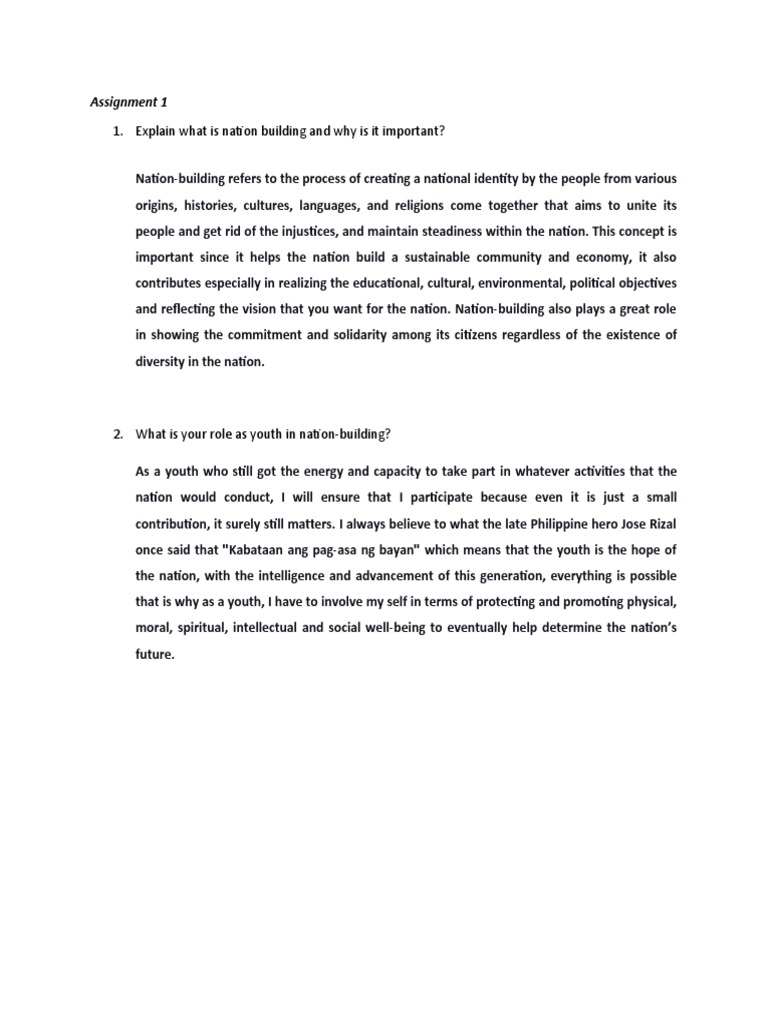 Assignment 1

1. Explain what is nation building and why is it important?

Nation-building refers to the process of creating a national identity by the people from various origins, histories, cultures, languages, and religions come together that aims to unite its people and get rid of the injustices, and maintain steadiness within the nation. This concept is important since it helps the nation build a sustainable community and economy, it also contributes especially in realizing the educational, cultural, environmental, political objectives and reflecting the vision that you want for the nation. Nation-building also plays a great role in showing the commitment and solidarity among its citizens regardless of the existence of diversity in the nation.

2. What is your role as youth in nation-building?

As a youth who still got the energy and capacity to take part in whatever activities that the nation would conduct, I will ensure that I participate because even it is just a small contribution, it surely still matters. I always believe to what the late Philippine hero Jose Rizal once said that "Kabataan ang pag-asa ng bayan" which means that the youth is the hope of the nation, with the intelligence and advancement of this generation, everything is possible that is why as a youth, I have to involve my self in terms of protecting and promoting physical, moral, spiritual, intellectual and social well-being to eventually help determine the nation's future.